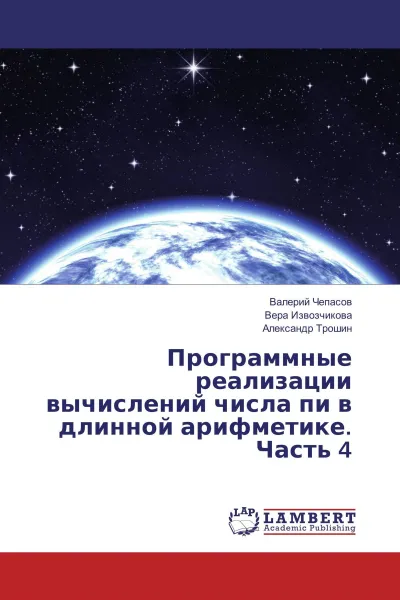 Валерий Чепасов
Вера Извозчикова
Александр Трошин

Программные реализации вычислений числа пи в длинной арифметике. Часть 4

LAP
LAMBERT
Academic Publishing